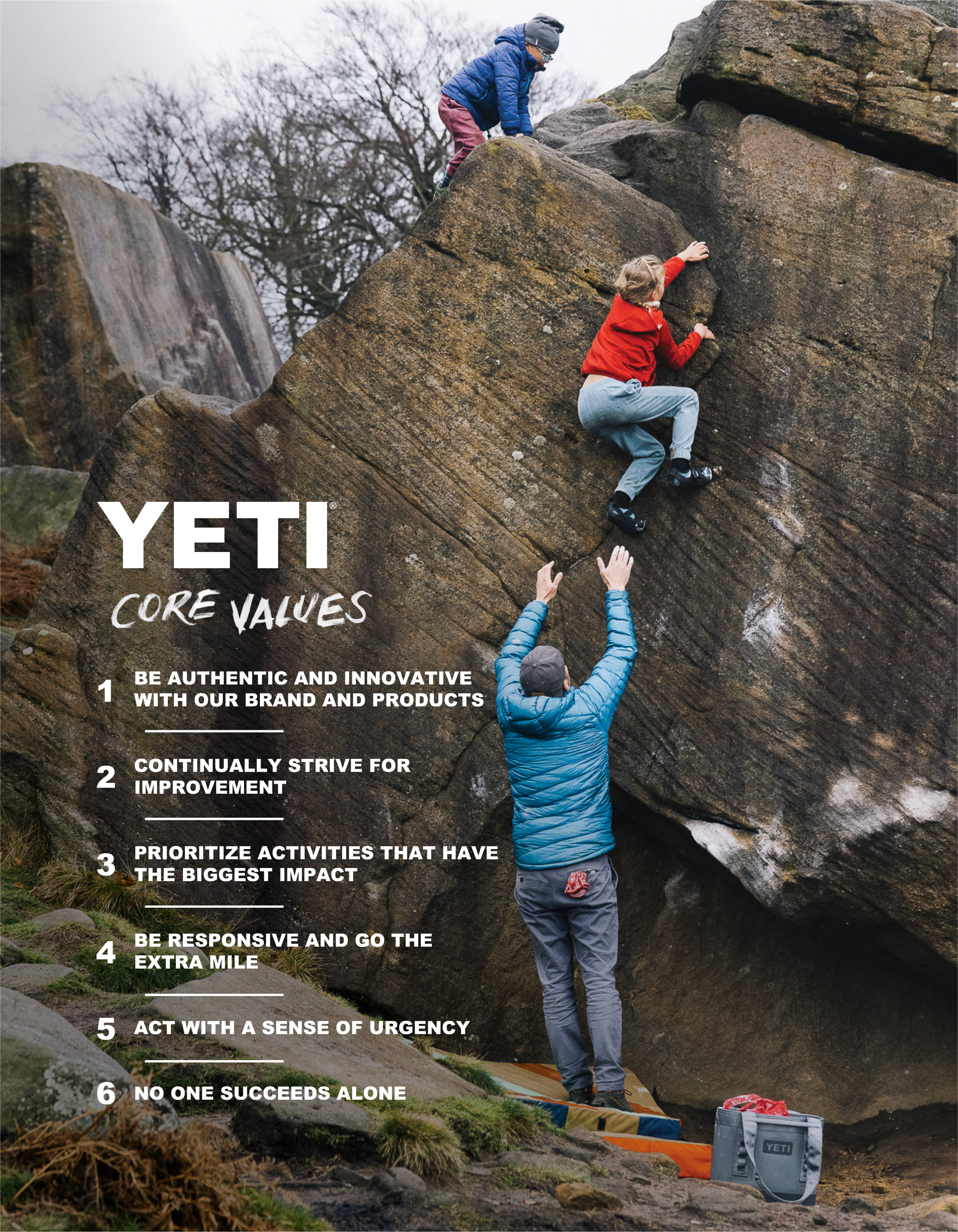 YETI®

CORE VALUES

1 BE AUTHENTIC AND INNOVATIVE WITH OUR BRAND AND PRODUCTS

2 CONTINUALLY STRIVE FOR IMPROVEMENT

3 PRIORITIZE ACTIVITIES THAT HAVE THE BIGGEST IMPACT

4 BE RESPONSIVE AND GO THE EXTRA MILE

5 ACT WITH A SENSE OF URGENCY

6 NO ONE SUCCEEDS ALONE

YETI